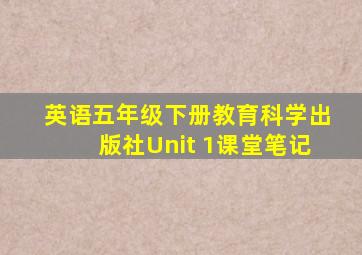 英语五年级下册教育科学出版社Unit 1课堂笔记